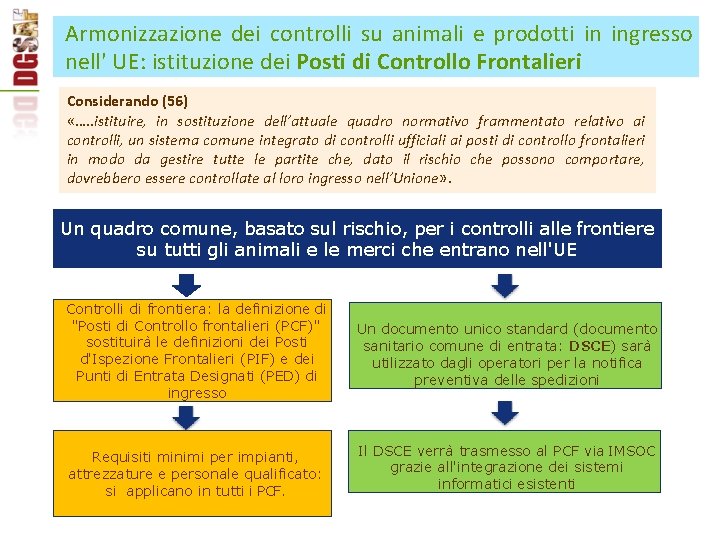 DGSAF

Armonizzazione dei controlli su animali e prodotti in ingresso nell' UE: istituzione dei Posti di Controllo Frontalieri

Considerando (56)
«…..istituire, in sostituzione dell'attuale quadro normativo frammentato relativo ai controlli, un sistema comune integrato di controlli ufficiali ai posti di controllo frontalieri in modo da gestire tutte le partite che, dato il rischio che possono comportare, dovrebbero essere controllate al loro ingresso nell'Unione».

Un quadro comune, basato sul rischio, per i controlli alle frontiere su tutti gli animali e le merci che entrano nell'UE

Controlli di frontiera: la definizione di "Posti di Controllo frontalieri (PCF)" sostituirà le definizioni dei Posti d'Ispezione Frontalieri (PIF) e dei Punti di Entrata Designati (PED) di ingresso

Requisiti minimi per impianti, attrezzature e personale qualificato: si applicano in tutti i PCF.

Un documento unico standard (documento sanitario comune di entrata: DSCE) sarà utilizzato dagli operatori per la notifica preventiva delle spedizioni

Il DSCE verrà trasmesso al PCF via IMSOC grazie all'integrazione dei sistemi informatici esistenti